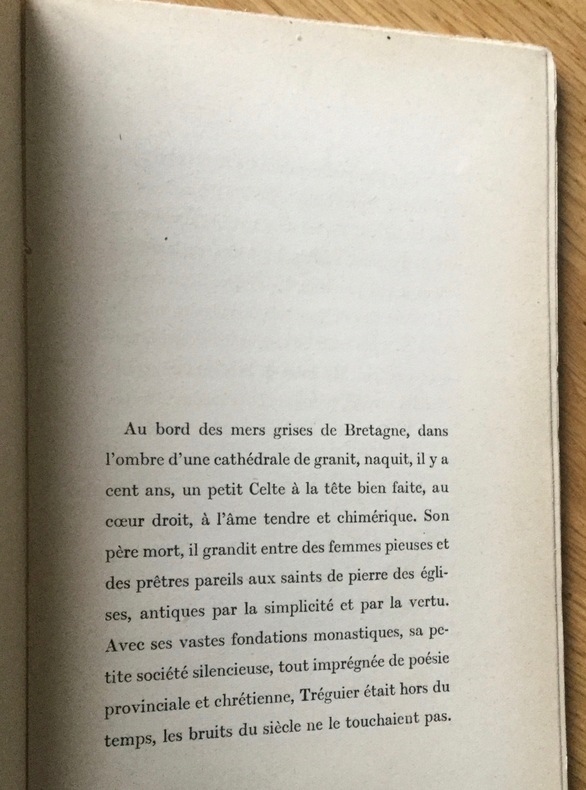 Au bord des mers grises de Bretagne, dans l'ombre d'une cathédrale de granit, naquit, il y a cent ans, un petit Celte à la tête bien faite, au cœur droit, à l'âme tendre et chimérique. Son père mort, il grandit entre des femmes pieuses et des prêtres pareils aux saints de pierre des églises, antiques par la simplicité et par la vertu. Avec ses vastes fondations monastiques, sa petite société silencieuse, tout imprégnée de poésie provinciale et chrétienne, Tréguier était hors du temps, les bruits du siècle ne le touchaient pas.